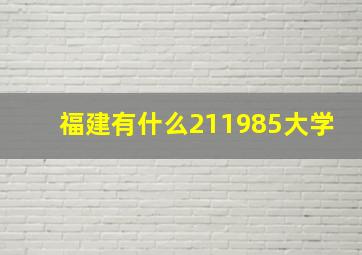 福建有什么211985大学